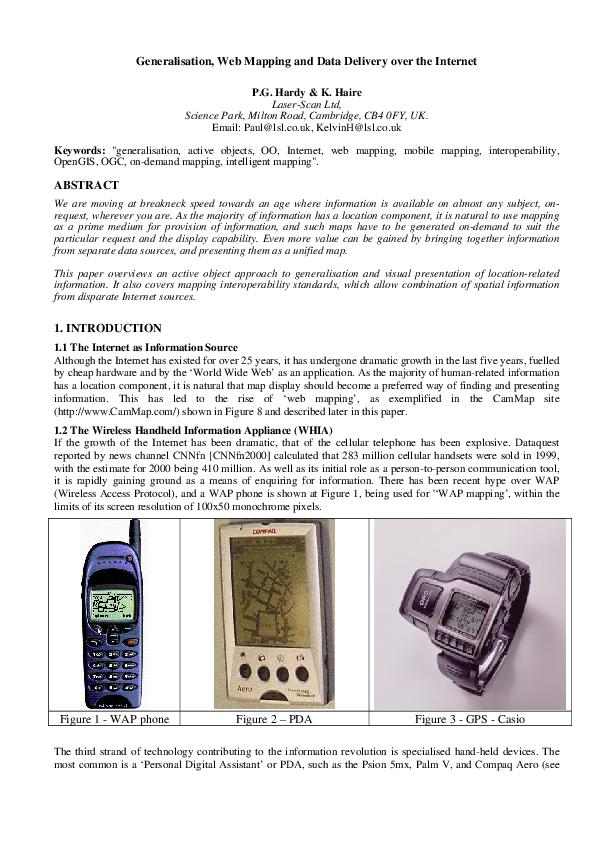 Generalisation, Web Mapping and Data Delivery over the Internet

P.G. Hardy & K. Haire
Laser-Scan Ltd,
Science Park, Milton Road, Cambridge, CB4 0FY, UK.
Email: Paul@lsl.co.uk, KelvinH@lsl.co.uk

Keywords: "generalisation, active objects, OO, Internet, web mapping, mobile mapping, interoperability, OpenGIS, OGC, on-demand mapping, intelligent mapping".

ABSTRACT

We are moving at breakneck speed towards an age where information is available on almost any subject, on-request, wherever you are. As the majority of information has a location component, it is natural to use mapping as a prime medium for provision of information, and such maps have to be generated on-demand to suit the particular request and the display capability. Even more value can be gained by bringing together information from separate data sources, and presenting them as a unified map.

This paper overviews an active object approach to generalisation and visual presentation of location-related information. It also covers mapping interoperability standards, which allow combination of spatial information from disparate Internet sources.

1. INTRODUCTION

1.1 The Internet as Information Source

Although the Internet has existed for over 25 years, it has undergone dramatic growth in the last five years, fuelled by cheap hardware and by the 'World Wide Web' as an application. As the majority of human-related information has a location component, it is natural that map display should become a preferred way of finding and presenting information. This has led to the rise of 'web mapping', as exemplified in the CamMap site (http://www.CamMap.com/) shown in Figure 8 and described later in this paper.

1.2 The Wireless Handheld Information Appliance (WHIA)

If the growth of the Internet has been dramatic, that of the cellular telephone has been explosive. Dataquest reported by news channel CNNfn [CNNfn2000] calculated that 283 million cellular handsets were sold in 1999, with the estimate for 2000 being 410 million. As well as its initial role as a person-to-person communication tool, it is rapidly gaining ground as a means of enquiring for information. There has been recent hype over WAP (Wireless Access Protocol), and a WAP phone is shown at Figure 1, being used for "WAP mapping', within the limits of its screen resolution of 100x50 monochrome pixels.

COMPAQ
Aero

| Figure 1 - WAP phone | Figure 2 – PDA | Figure 3 - GPS - Casio |
|---|---|---|

The third strand of technology contributing to the information revolution is specialised hand-held devices. The most common is a 'Personal Digital Assistant' or PDA, such as the Psion 5mx, Palm V, and Compaq Aero (see